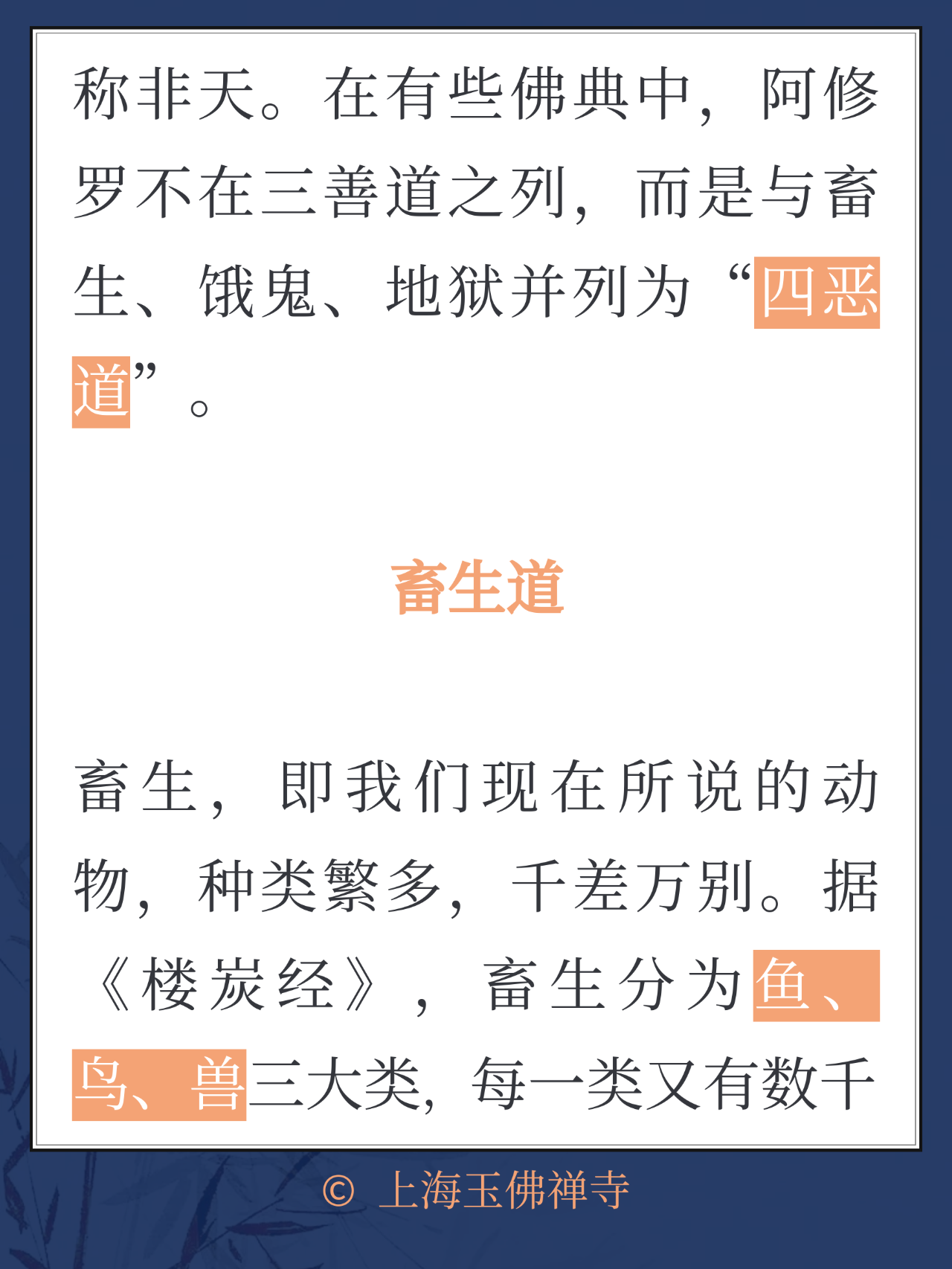 称非天。在有些佛典中，阿修罗不在三善道之列，而是与畜生、饿鬼、地狱并列为“四恶道”。

畜生道

畜生，即我们现在所说的动物，种类繁多，千差万别。据《楼炭经》，畜生分为鱼、鸟、兽三大类，每一类又有数千

© 上海玉佛禅寺